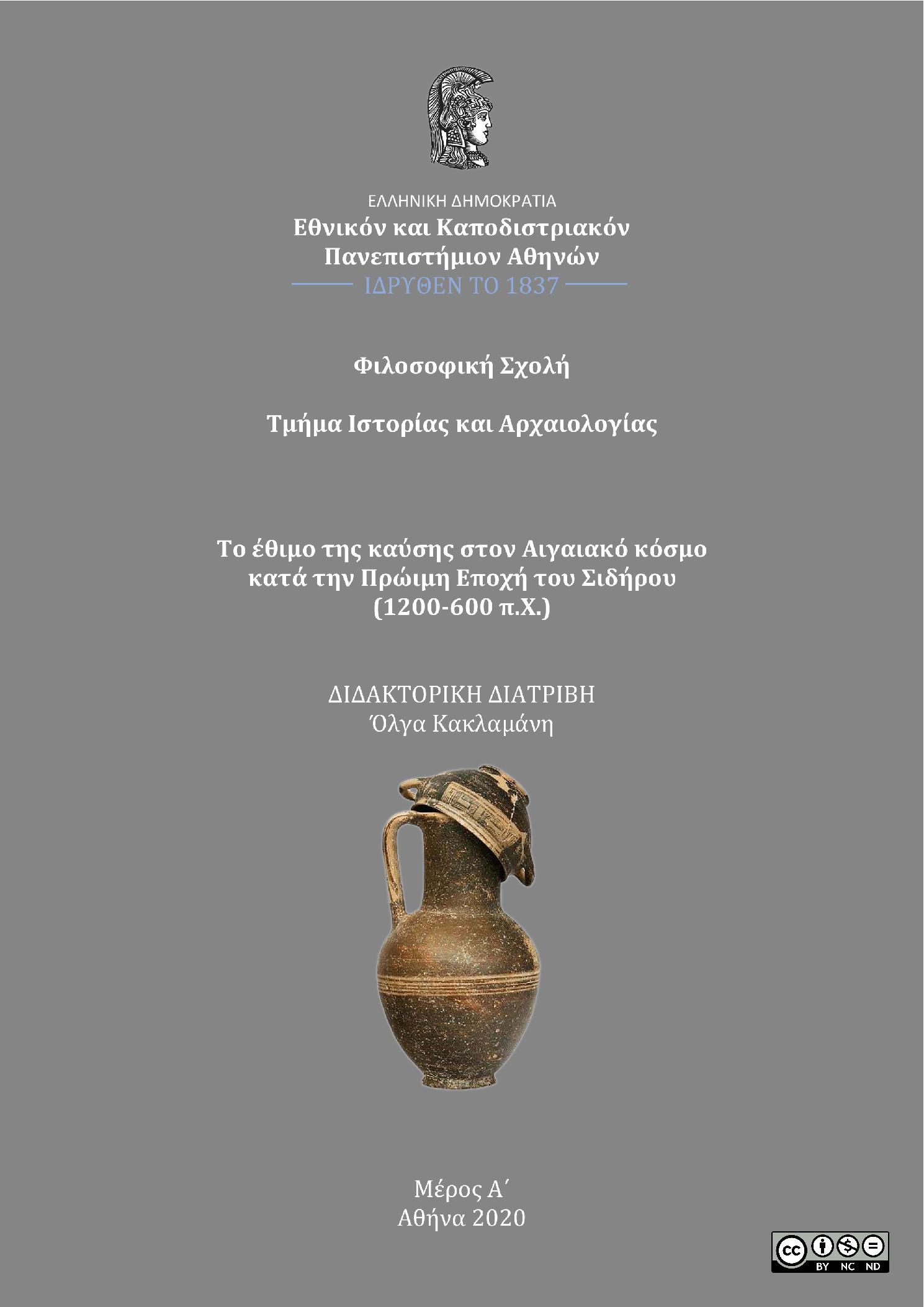 ΕΛΛΗΝΙΚΗ ΔΗΜΟΚΡΑΤΙΑ
Εθνικόν και Καποδιστριακόν Πανεπιστήμιον Αθηνών
ΙΔΡΥΘΕΝ ΤΟ 1837

Φιλοσοφική Σχολή

Τμήμα Ιστορίας και Αρχαιολογίας

Το έθιμο της καύσης στον Αιγαιακό κόσμο κατά την Πρώιμη Εποχή του Σιδήρου (1200-600 π.Χ.)

ΔΙΔΑΚΤΟΡΙΚΗ ΔΙΑΤΡΙΒΗ
Όλγα Κακλαμάνη

Μέρος Α΄
Αθήνα 2020

cc BY NC ND